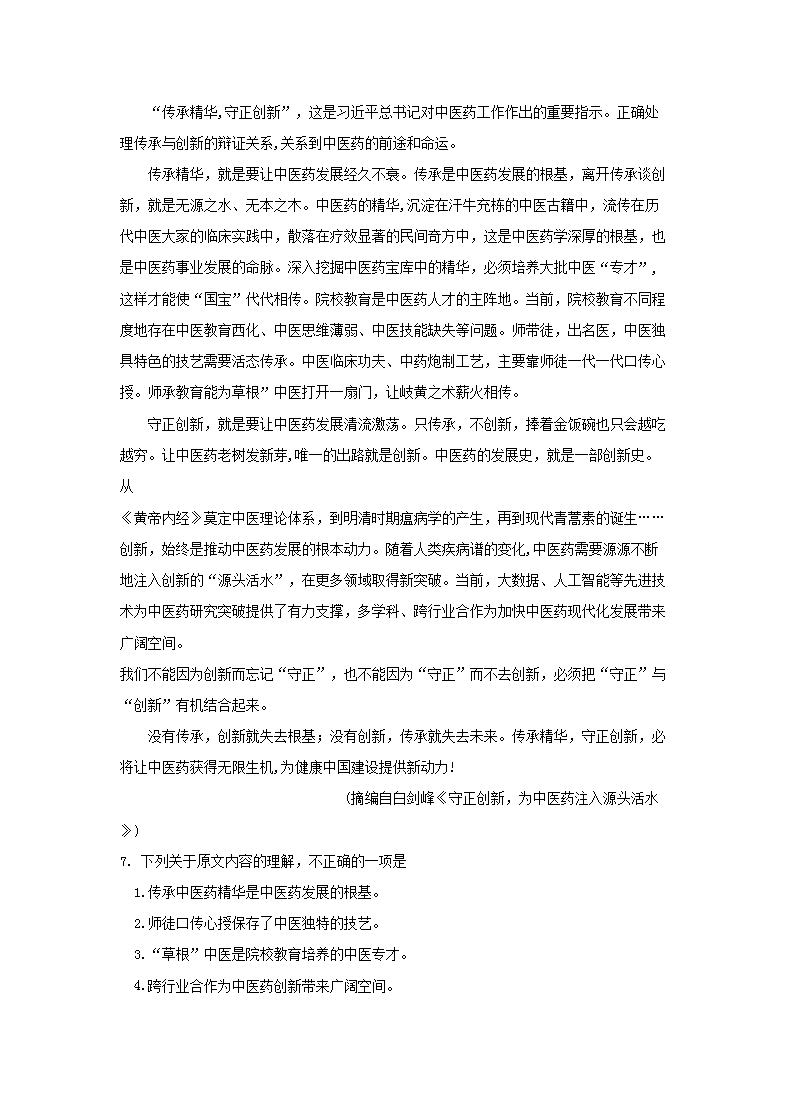 “传承精华,守正创新”，这是习近平总书记对中医药工作作出的重要指示。正确处理传承与创新的辩证关系,关系到中医药的前途和命运。

传承精华，就是要让中医药发展经久不衰。传承是中医药发展的根基，离开传承谈创新，就是无源之水、无本之木。中医药的精华,沉淀在汗牛充栋的中医古籍中，流传在历代中医大家的临床实践中，散落在疗效显著的民间奇方中，这是中医药学深厚的根基，也是中医药事业发展的命脉。深入挖掘中医药宝库中的精华，必须培养大批中医“专才”，这样才能使“国宝”代代相传。院校教育是中医药人才的主阵地。当前，院校教育不同程度地存在中医教育西化、中医思维薄弱、中医技能缺失等问题。师带徒，出名医，中医独具特色的技艺需要活态传承。中医临床功夫、中药炮制工艺，主要靠师徒一代一代口传心授。师承教育能为草根”中医打开一扇门，让岐黄之术薪火相传。

守正创新，就是要让中医药发展清流激荡。只传承，不创新，捧着金饭碗也只会越吃越穷。让中医药老树发新芽,唯一的出路就是创新。中医药的发展史，就是一部创新史。从
《黄帝内经》奠定中医理论体系，到明清时期瘟病学的产生，再到现代青蒿素的诞生……创新，始终是推动中医药发展的根本动力。随着人类疾病谱的变化,中医药需要源源不断地注入创新的“源头活水”，在更多领域取得新突破。当前，大数据、人工智能等先进技术为中医药研究突破提供了有力支撑，多学科、跨行业合作为加快中医药现代化发展带来广阔空间。
我们不能因为创新而忘记“守正”，也不能因为“守正”而不去创新，必须把“守正”与“创新”有机结合起来。

没有传承，创新就失去根基；没有创新，传承就失去未来。传承精华，守正创新，必将让中医药获得无限生机,为健康中国建设提供新动力!

(摘编自白剑峰《守正创新，为中医药注入源头活水》)

7. 下列关于原文内容的理解，不正确的一项是
1.传承中医药精华是中医药发展的根基。
2.师徒口传心授保存了中医独特的技艺。
3.“草根”中医是院校教育培养的中医专才。
4.跨行业合作为中医药创新带来广阔空间。